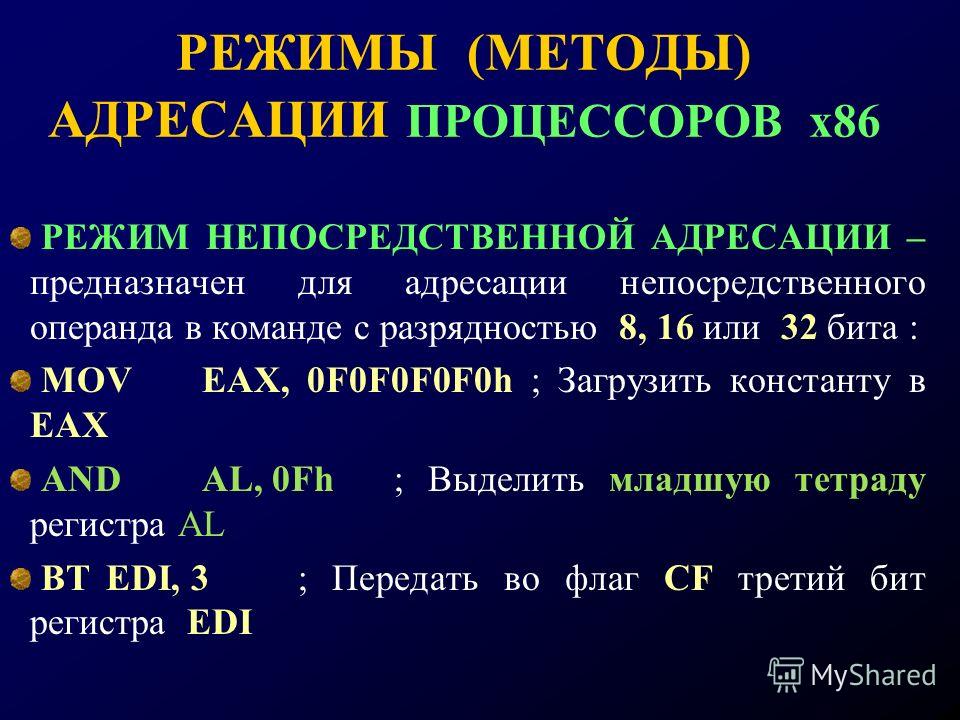 РЕЖИМЫ (МЕТОДЫ) АДРЕСАЦИИ ПРОЦЕССОРОВ x86

РЕЖИМ НЕПОСРЕДСТВЕННОЙ АДРЕСАЦИИ – предназначен для адресации непосредственного операнда в команде с разрядностью 8, 16 или 32 бита :

MOV EAX, 0F0F0F0F0h ; Загрузить константу в EAX

AND AL, 0Fh ; Выделить младшую тетраду регистра AL

BT EDI, 3 ; Передать во флаг CF третий бит регистра EDI

MyShared